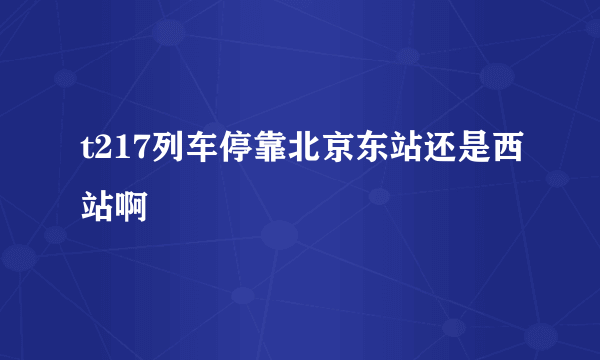 t217列车停靠北京东站还是西站啊